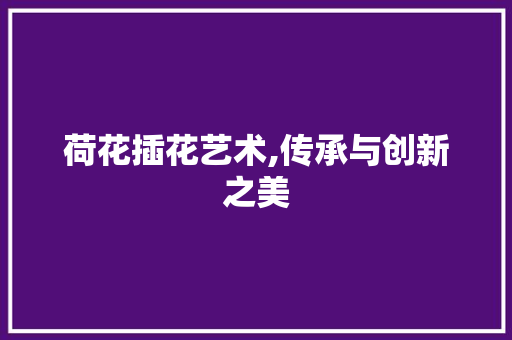 荷花插花艺术,传承与创新之美